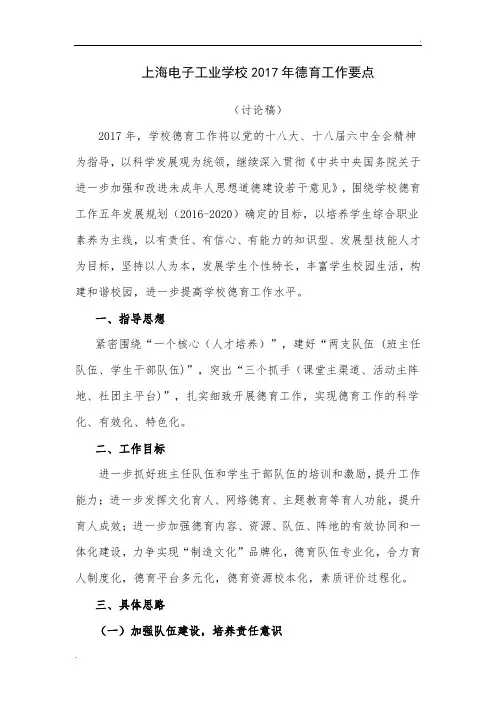 上海电子工业学校 2017 年德育工作要点

（讨论稿）

2017 年，学校德育工作将以党的十八大、十八届六中全会精神为指导，以科学发展观为统领，继续深入贯彻《中共中央国务院关于进一步加强和改进未成年人思想道德建设若干意见》，围绕学校德育工作五年发展规划（2016-2020）确定的目标，以培养学生综合职业素养为主线，以有责任、有信心、有能力的知识型、发展型技能人才为目标，坚持以人为本，发展学生个性特长，丰富学生校园生活，构建和谐校园，进一步提高学校德育工作水平。

一、指导思想

紧密围绕“一个核心（人才培养）”，建好“两支队伍（班主任队伍、学生干部队伍）”，突出“三个抓手（课堂主渠道、活动主阵地、社团主平台）”，扎实细致开展德育工作，实现德育工作的科学化、有效化、特色化。

二、工作目标

进一步抓好班主任队伍和学生干部队伍的培训和激励，提升工作能力；进一步发挥文化育人、网络德育、主题教育等育人功能，提升育人成效；进一步加强德育内容、资源、队伍、阵地的有效协同和一体化建设，力争实现“制造文化”品牌化，德育队伍专业化，合力育人制度化，德育平台多元化，德育资源校本化，素质评价过程化。

三、具体思路

（一）加强队伍建设，培养责任意识